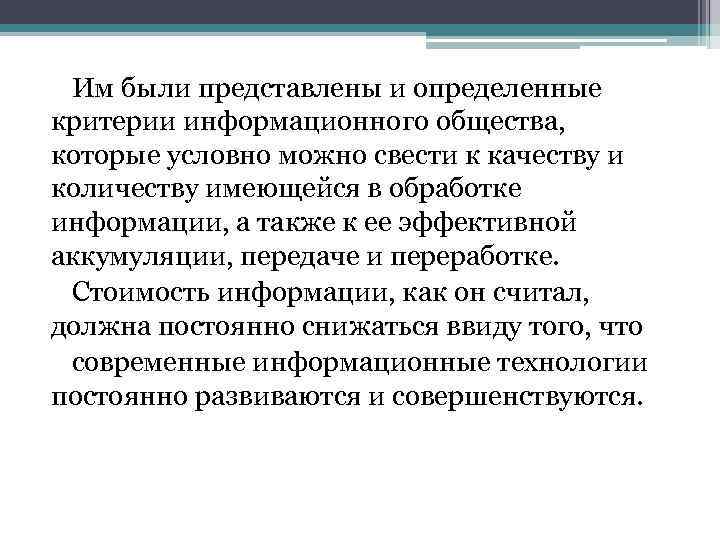 Им были представлены и определенные критерии информационного общества, которые условно можно свести к качеству и количеству имеющейся в обработке информации, а также к ее эффективной аккумуляции, передаче и переработке.

Стоимость информации, как он считал, должна постоянно снижаться ввиду того, что

современные информационные технологии постоянно развиваются и совершенствуются.